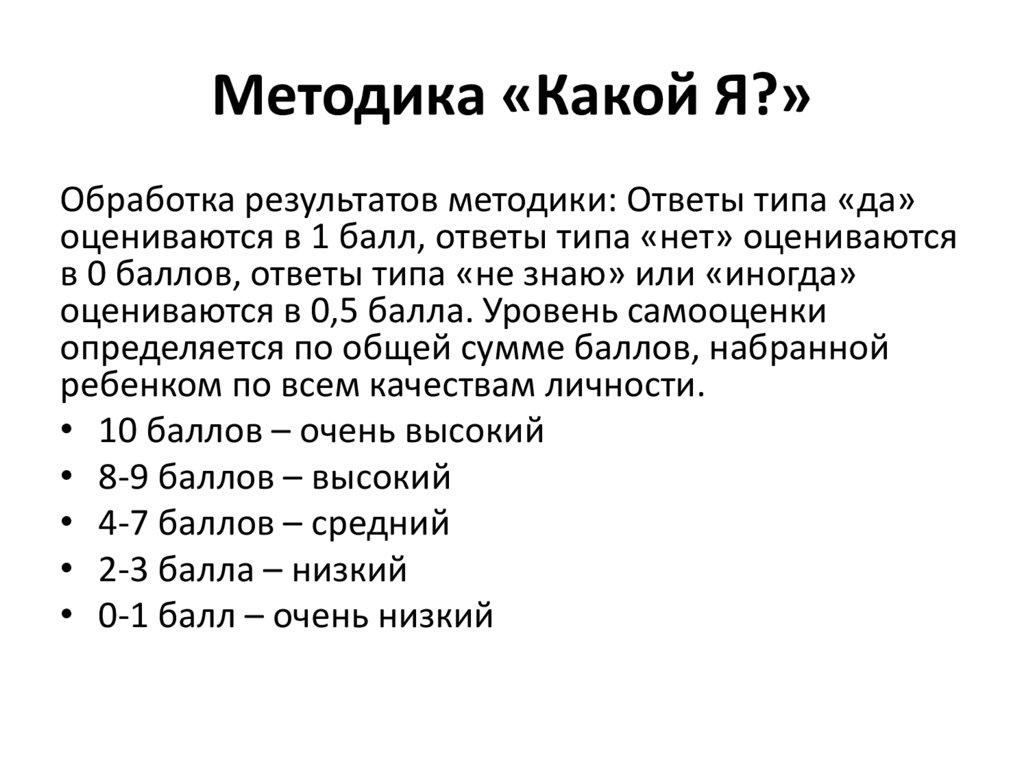 Методика «Какой Я?»

Обработка результатов методики: Ответы типа «да» оцениваются в 1 балл, ответы типа «нет» оцениваются в 0 баллов, ответы типа «не знаю» или «иногда» оцениваются в 0,5 балла. Уровень самооценки определяется по общей сумме баллов, набранной ребенком по всем качествам личности.

• 10 баллов – очень высокий
• 8-9 баллов – высокий
• 4-7 баллов – средний
• 2-3 балла – низкий
• 0-1 балл – очень низкий